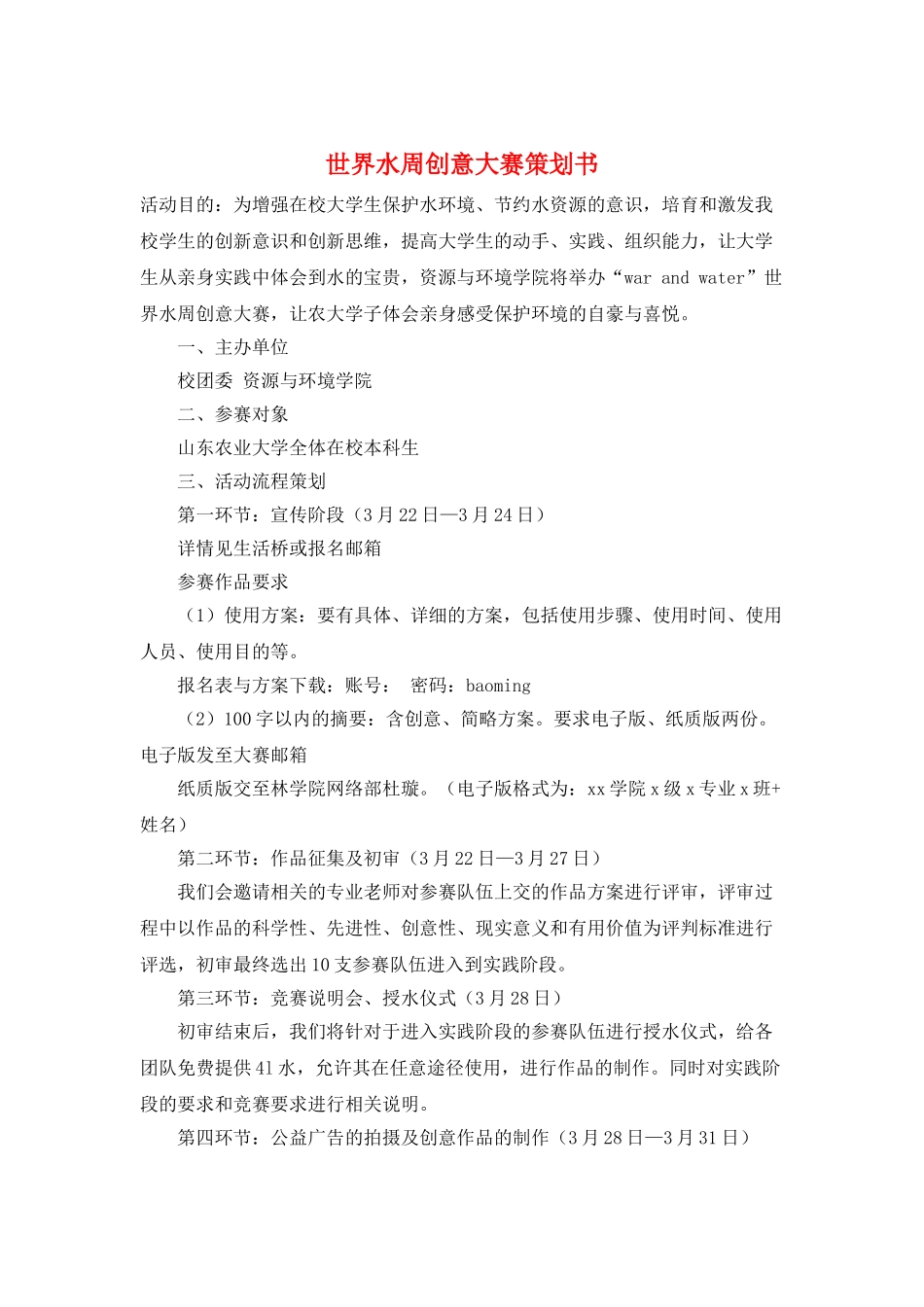 世界水周创意大赛策划书

活动目的：为增强在校大学生保护水环境、节约水资源的意识，培育和激发我校学生的创新意识和创新思维，提高大学生的动手、实践、组织能力，让大学生从亲身实践中体会到水的宝贵，资源与环境学院将举办“war and water”世界水周创意大赛，让农大学子体会亲身感受保护环境的自豪与喜悦。

一、主办单位

校团委 资源与环境学院

二、参赛对象

山东农业大学全体在校本科生

三、活动流程策划

第一环节：宣传阶段（3月22日—3月24日）

详情见生活桥或报名邮箱

参赛作品要求

（1）使用方案：要有具体、详细的方案，包括使用步骤、使用时间、使用人员、使用目的等。

报名表与方案下载：账号： 密码：baoming

（2）100字以内的摘要：含创意、简略方案。要求电子版、纸质版两份。电子版发至大赛邮箱

纸质版交至林学院网络部杜璇。（电子版格式为：xx学院x级x专业x班+姓名）

第二环节：作品征集及初审（3月22日—3月27日）

我们会邀请相关的专业老师对参赛队伍上交的作品方案进行评审，评审过程中以作品的科学性、先进性、创意性、现实意义和有用价值为评判标准进行评选，初审最终选出10支参赛队伍进入到实践阶段。

第三环节：竞赛说明会、授水仪式（3月28日）

初审结束后，我们将针对于进入实践阶段的参赛队伍进行授水仪式，给各团队免费提供41水，允许其在任意途径使用，进行作品的制作。同时对实践阶段的要求和竞赛要求进行相关说明。

第四环节：公益广告的拍摄及创意作品的制作（3月28日—3月31日）